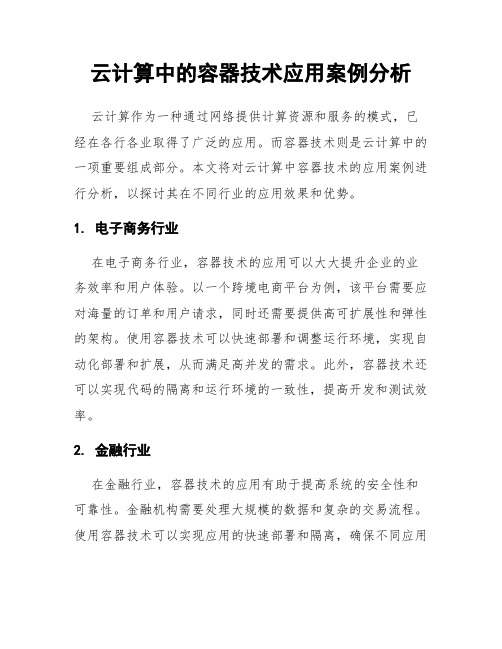 云计算中的容器技术应用案例分析

云计算作为一种通过网络提供计算资源和服务的模式，已经在各行各业取得了广泛的应用。而容器技术则是云计算中的一项重要组成部分。本文将对云计算中容器技术的应用案例进行分析，以探讨其在不同行业的应用效果和优势。

1. 电子商务行业

在电子商务行业，容器技术的应用可以大大提升企业的业务效率和用户体验。以一个跨境电商平台为例，该平台需要应对海量的订单和用户请求，同时还需要提供高可扩展性和弹性的架构。使用容器技术可以快速部署和调整运行环境，实现自动化部署和扩展，从而满足高并发的需求。此外，容器技术还可以实现代码的隔离和运行环境的一致性，提高开发和测试效率。

2. 金融行业

在金融行业，容器技术的应用有助于提高系统的安全性和可靠性。金融机构需要处理大规模的数据和复杂的交易流程。使用容器技术可以实现应用的快速部署和隔离，确保不同应用